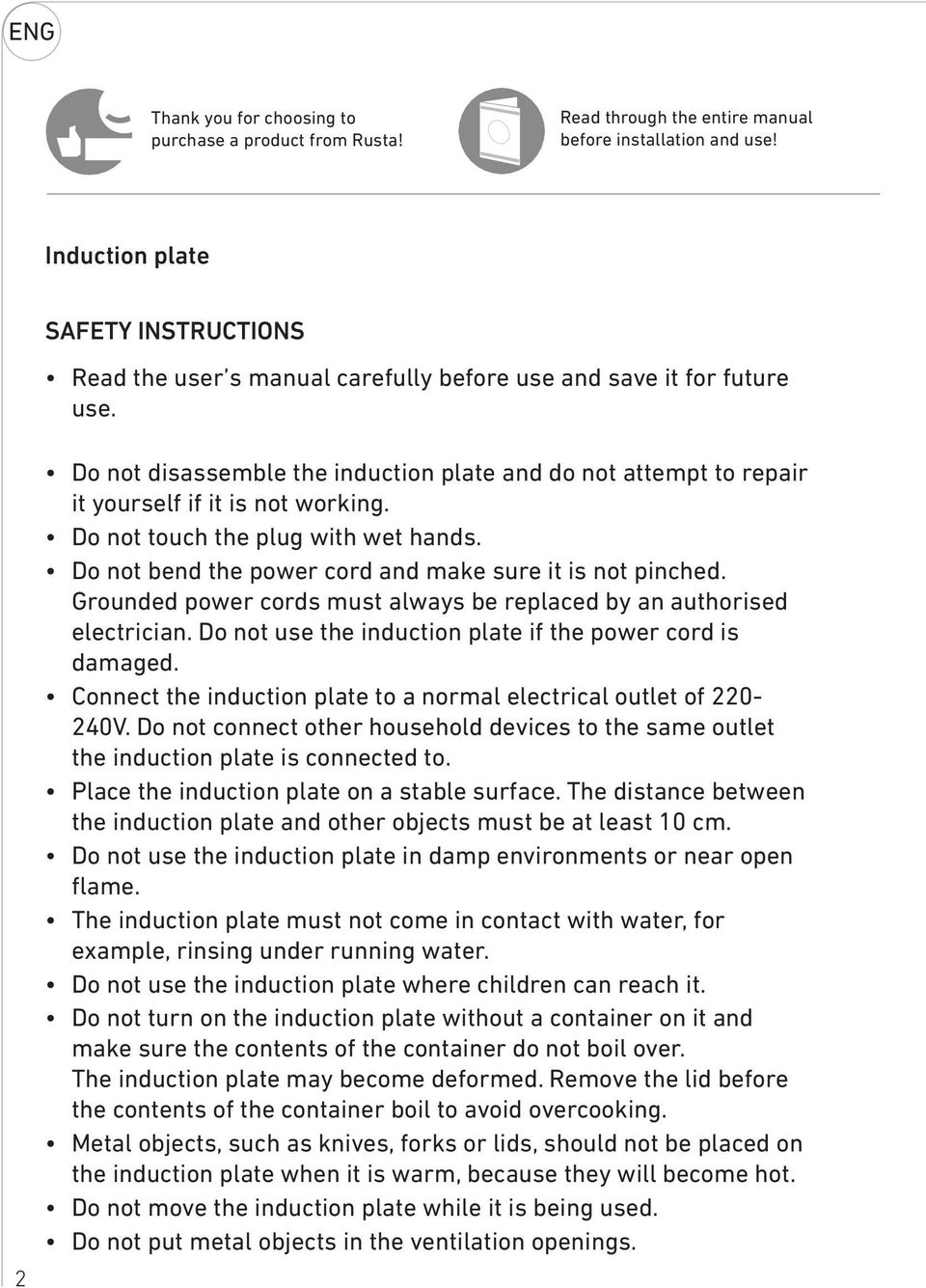 ENG

Thank you for choosing to purchase a product from Rusta!

Read through the entire manual before installation and use!

Induction plate

SAFETY INSTRUCTIONS

• Read the user's manual carefully before use and save it for future use.

• Do not disassemble the induction plate and do not attempt to repair it yourself if it is not working.
• Do not touch the plug with wet hands.
• Do not bend the power cord and make sure it is not pinched. Grounded power cords must always be replaced by an authorised electrician. Do not use the induction plate if the power cord is damaged.
• Connect the induction plate to a normal electrical outlet of 220-240V. Do not connect other household devices to the same outlet the induction plate is connected to.
• Place the induction plate on a stable surface. The distance between the induction plate and other objects must be at least 10 cm.
• Do not use the induction plate in damp environments or near open flame.
• The induction plate must not come in contact with water, for example, rinsing under running water.
• Do not use the induction plate where children can reach it.
• Do not turn on the induction plate without a container on it and make sure the contents of the container do not boil over. The induction plate may become deformed. Remove the lid before the contents of the container boil to avoid overcooking.
• Metal objects, such as knives, forks or lids, should not be placed on the induction plate when it is warm, because they will become hot.
• Do not move the induction plate while it is being used.
• Do not put metal objects in the ventilation openings.

2